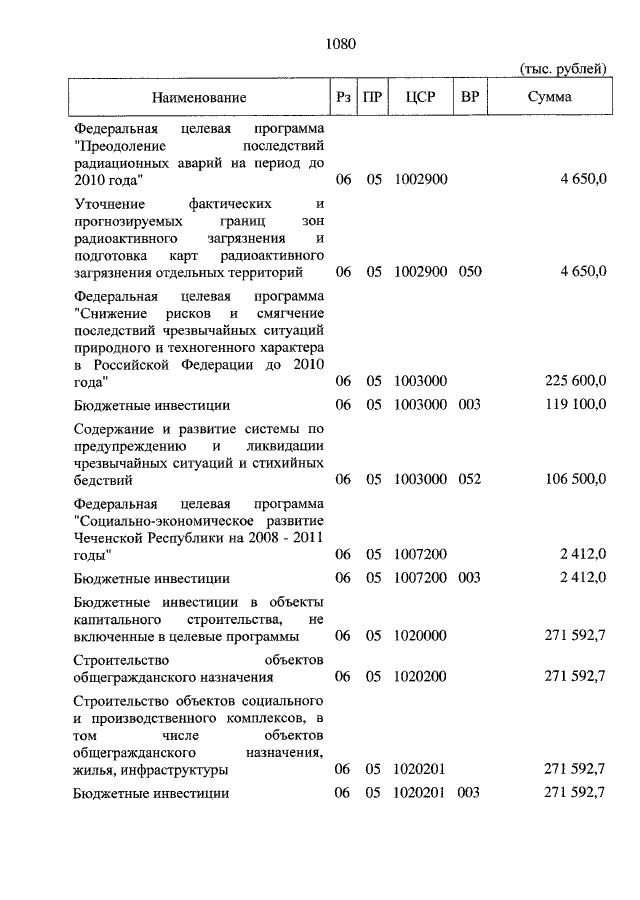 1080

(тыс. рублей)

| Наименование | Рз | ПР | ЦСР | ВР | Сумма |
|---|---|---|---|---|---|
| Федеральная целевая программа "Преодоление последствий радиационных аварий на период до 2010 года" | 06 | 05 | 1002900 | | 4 650,0 |
| Уточнение фактических и прогнозируемых границ зон радиоактивного загрязнения и подготовка карт радиоактивного загрязнения отдельных территорий | 06 | 05 | 1002900 | 050 | 4 650,0 |
| Федеральная целевая программа "Снижение рисков и смягчение последствий чрезвычайных ситуаций природного и техногенного характера в Российской Федерации до 2010 года" | 06 | 05 | 1003000 | | 225 600,0 |
| Бюджетные инвестиции | 06 | 05 | 1003000 | 003 | 119 100,0 |
| Содержание и развитие системы по предупреждению и ликвидации чрезвычайных ситуаций и стихийных бедствий | 06 | 05 | 1003000 | 052 | 106 500,0 |
| Федеральная целевая программа "Социально-экономическое развитие Чеченской Республики на 2008 - 2011 годы" | 06 | 05 | 1007200 | | 2 412,0 |
| Бюджетные инвестиции | 06 | 05 | 1007200 | 003 | 2 412,0 |
| Бюджетные инвестиции в объекты капитального строительства, не включенные в целевые программы | 06 | 05 | 1020000 | | 271 592,7 |
| Строительство объектов общегражданского назначения | 06 | 05 | 1020200 | | 271 592,7 |
| Строительство объектов социального и производственного комплексов, в том числе объектов общегражданского назначения, жилья, инфраструктуры | 06 | 05 | 1020201 | | 271 592,7 |
| Бюджетные инвестиции | 06 | 05 | 1020201 | 003 | 271 592,7 |